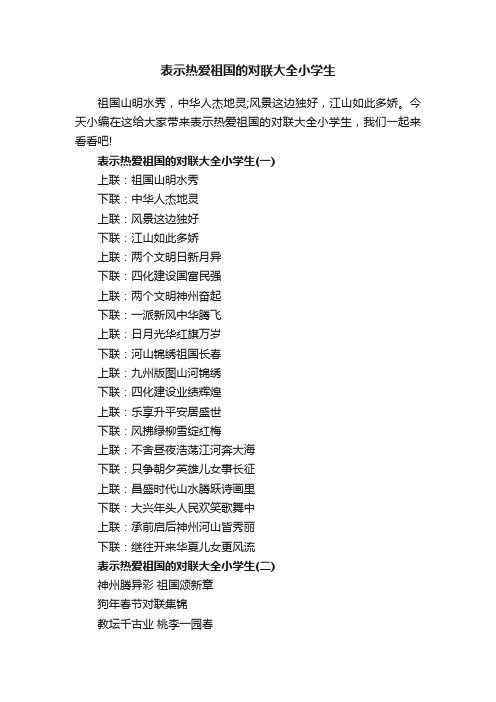 表示热爱祖国的对联大全小学生

祖国山明水秀，中华人杰地灵;风景这边独好，江山如此多娇。今天小编在这给大家带来表示热爱祖国的对联大全小学生，我们一起来看看吧!

表示热爱祖国的对联大全小学生(一)

上联：祖国山明水秀

下联：中华人杰地灵

上联：风景这边独好

下联：江山如此多娇

上联：两个文明日新月异

下联：四化建设国富民强

上联：两个文明神州奋起

下联：一派新风中华腾飞

上联：日月光华红旗万岁

下联：河山锦绣祖国长春

上联：九州版图山河锦绣

下联：四化建设业绩辉煌

上联：乐享升平安居盛世

下联：风拂绿柳雪绽红梅

上联：不舍昼夜浩荡江河奔大海

下联：只争朝夕英雄儿女事长征

上联：昌盛时代山水腾跃诗画里

下联：大兴年头人民欢笑歌舞中

上联：承前启后神州河山皆秀丽

下联：继往开来华夏儿女更风流

表示热爱祖国的对联大全小学生(二)

神州腾异彩 祖国颂新章

狗年春节对联集锦

教坛千古业 桃李一园春